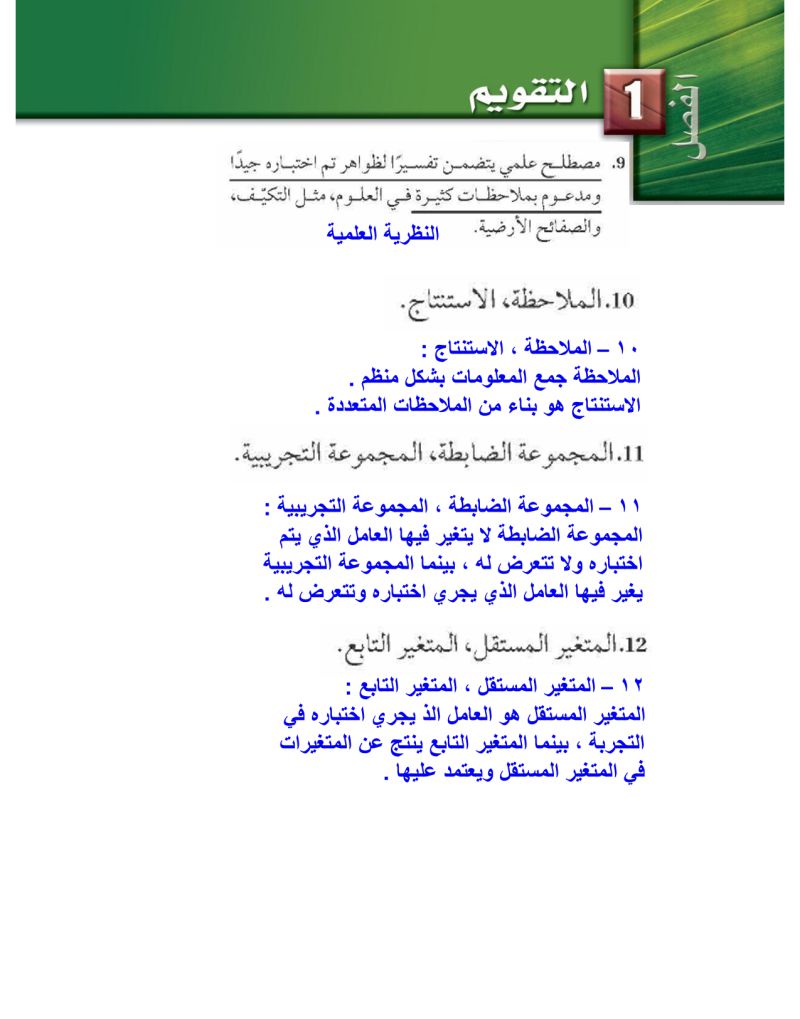 الفصل 1 التقويم

9. مصطلح علمي يتضمن تفسيرًا لظواهر تم اختباره جيدًا ومدعوم بملاحظات كثيرة في العلوم، مثل التكيّف، والصفائح الأرضية.
النظرية العلمية

10. الملاحظة، الاستنتاج.

١٠ – الملاحظة ، الاستنتاج :
الملاحظة جمع المعلومات بشكل منظم .
الاستنتاج هو بناء من الملاحظات المتعددة .

11. المجموعة الضابطة، المجموعة التجريبية.

١١ – المجموعة الضابطة ، المجموعة التجريبية :
المجموعة الضابطة لا يتغير فيها العامل الذي يتم اختباره ولا تتعرض له ، بينما المجموعة التجريبية يغير فيها العامل الذي يجري اختباره وتتعرض له .

12. المتغير المستقل، المتغير التابع.

١٢ – المتغير المستقل ، المتغير التابع :
المتغير المستقل هو العامل الذ يجري اختباره في التجربة ، بينما المتغير التابع ينتج عن المتغيرات في المتغير المستقل ويعتمد عليها .